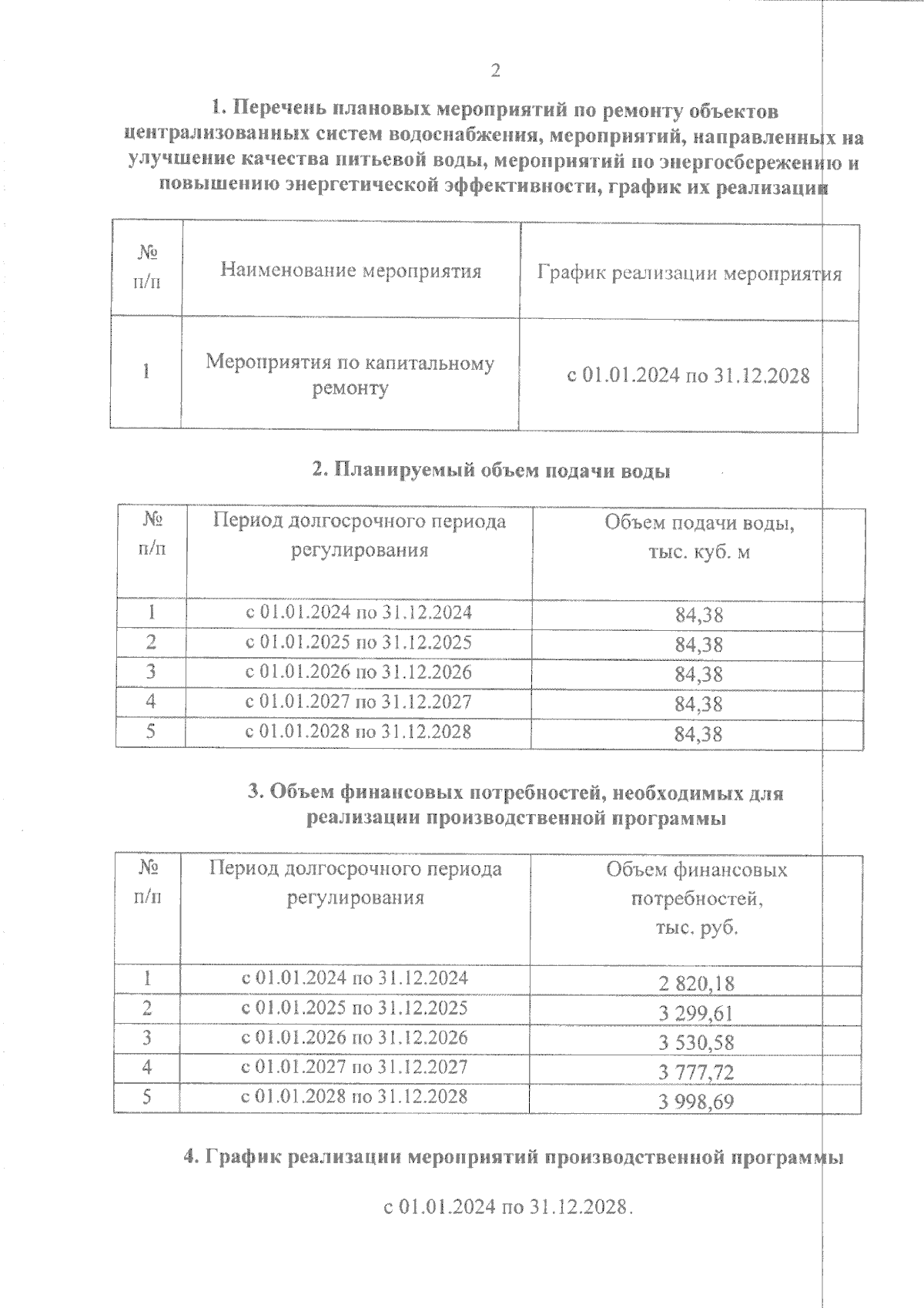 2

1. Перечень плановых мероприятий по ремонту объектов централизованных систем водоснабжения, мероприятий, направленных на улучшение качества питьевой воды, мероприятий по энергосбережению и повышению энергетической эффективности, график их реализации

| № п/п | Наименование мероприятия | График реализации мероприятия |
|---|---|---|
| 1 | Мероприятия по капитальному ремонту | с 01.01.2024 по 31.12.2028 |

2. Планируемый объем подачи воды

| № п/п | Период долгосрочного периода регулирования | Объем подачи воды, тыс. куб. м |
|---|---|---|
| 1 | с 01.01.2024 по 31.12.2024 | 84,38 |
| 2 | с 01.01.2025 по 31.12.2025 | 84,38 |
| 3 | с 01.01.2026 по 31.12.2026 | 84,38 |
| 4 | с 01.01.2027 по 31.12.2027 | 84,38 |
| 5 | с 01.01.2028 по 31.12.2028 | 84,38 |

3. Объем финансовых потребностей, необходимых для реализации производственной программы

| № п/п | Период долгосрочного периода регулирования | Объем финансовых потребностей, тыс. руб. |
|---|---|---|
| 1 | с 01.01.2024 по 31.12.2024 | 2 820,18 |
| 2 | с 01.01.2025 по 31.12.2025 | 3 299,61 |
| 3 | с 01.01.2026 по 31.12.2026 | 3 530,58 |
| 4 | с 01.01.2027 по 31.12.2027 | 3 777,72 |
| 5 | с 01.01.2028 по 31.12.2028 | 3 998,69 |

4. График реализации мероприятий производственной программы

с 01.01.2024 по 31.12.2028.